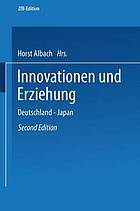 ZfB-Edition

Horst Albach Hrs.

Innovationen und Erziehung

Deutschland - Japan

Second Edition